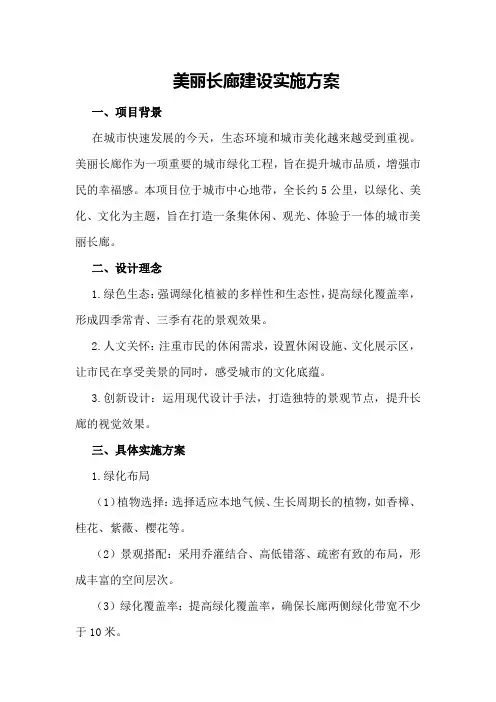 美丽长廊建设实施方案

一、项目背景

在城市快速发展的今天，生态环境和城市美化越来越受到重视。美丽长廊作为一项重要的城市绿化工程，旨在提升城市品质，增强市民的幸福感。本项目位于城市中心地带，全长约5公里，以绿化、美化、文化为主题，旨在打造一条集休闲、观光、体验于一体的城市美丽长廊。

二、设计理念

1.绿色生态：强调绿化植被的多样性和生态性，提高绿化覆盖率，形成四季常青、三季有花的景观效果。

2.人文关怀：注重市民的休闲需求，设置休闲设施、文化展示区，让市民在享受美景的同时，感受城市的文化底蕴。

3.创新设计：运用现代设计手法，打造独特的景观节点，提升长廊的视觉效果。

三、具体实施方案

1.绿化布局

（1）植物选择：选择适应本地气候、生长周期长的植物，如香樟、桂花、紫薇、樱花等。

（2）景观搭配：采用乔灌结合、高低错落、疏密有致的布局，形成丰富的空间层次。

（3）绿化覆盖率：提高绿化覆盖率，确保长廊两侧绿化带宽不少于10米。